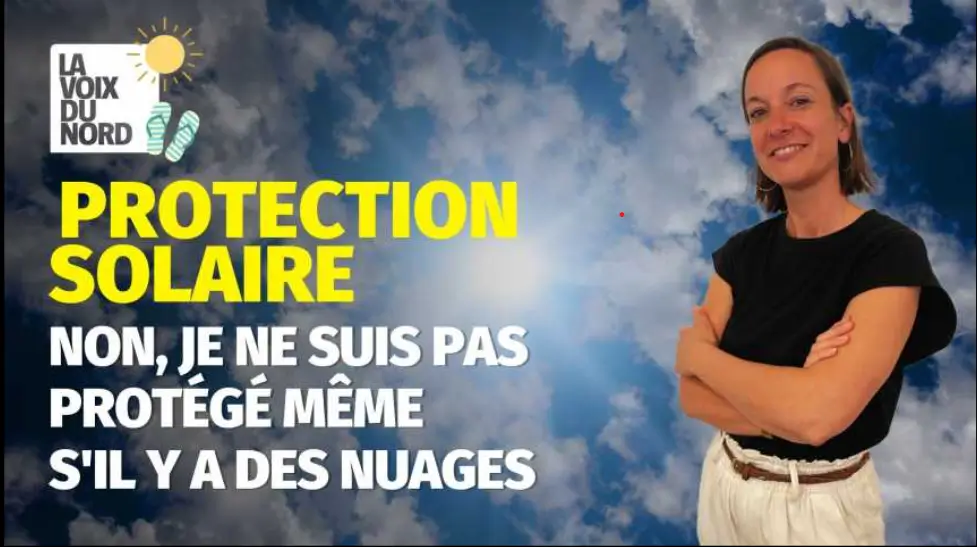 LA VOIX DU NORD

PROTECTION SOLAIRE

NON, JE NE SUIS PAS PROTÉGÉ MÊME S'IL Y A DES NUAGES